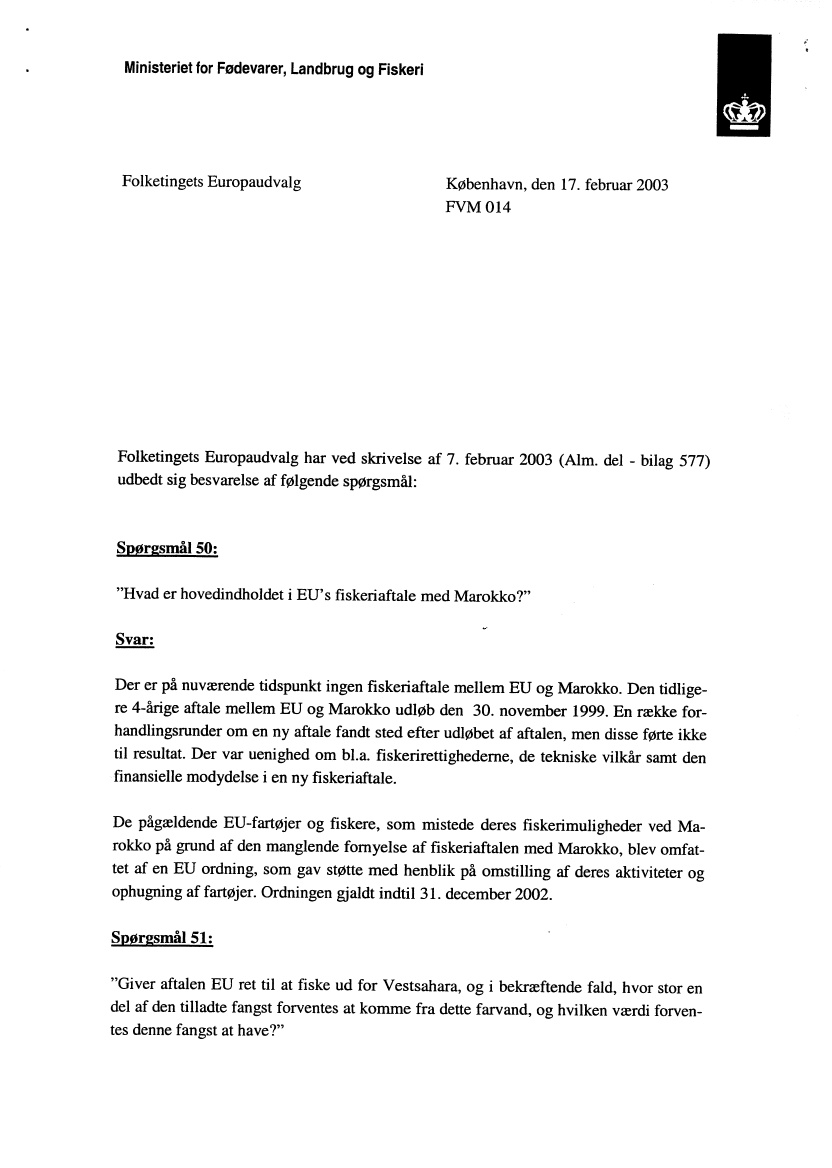 Ministeriet for Fødevarer, Landbrug og Fiskeri

Folketingets Europaudvalg

København, den 17. februar 2003
FVM 014

Folketingets Europaudvalg har ved skrivelse af 7. februar 2003 (Alm. del - bilag 577) udbedt sig besvarelse af følgende spørgsmål:

Spørgsmål 50:

"Hvad er hovedindholdet i EU's fiskeriaftale med Marokko?"

Svar:

Der er på nuværende tidspunkt ingen fiskeriaftale mellem EU og Marokko. Den tidligere 4-årige aftale mellem EU og Marokko udløb den 30. november 1999. En række forhandlingsrunder om en ny aftale fandt sted efter udløbet af aftalen, men disse førte ikke til resultat. Der var uenighed om bl.a. fiskerirettighederne, de tekniske vilkår samt den finansielle modydelse i en ny fiskeriaftale.

De pågældende EU-fartøjer og fiskere, som mistede deres fiskerimuligheder ved Marokko på grund af den manglende fornyelse af fiskeriaftalen med Marokko, blev omfattet af en EU ordning, som gav støtte med henblik på omstilling af deres aktiviteter og ophugning af fartøjer. Ordningen gjaldt indtil 31. december 2002.

Spørgsmål 51:

"Giver aftalen EU ret til at fiske ud for Vestsahara, og i bekræftende fald, hvor stor en del af den tilladte fangst forventes at komme fra dette farvand, og hvilken værdi forventes denne fangst at have?"